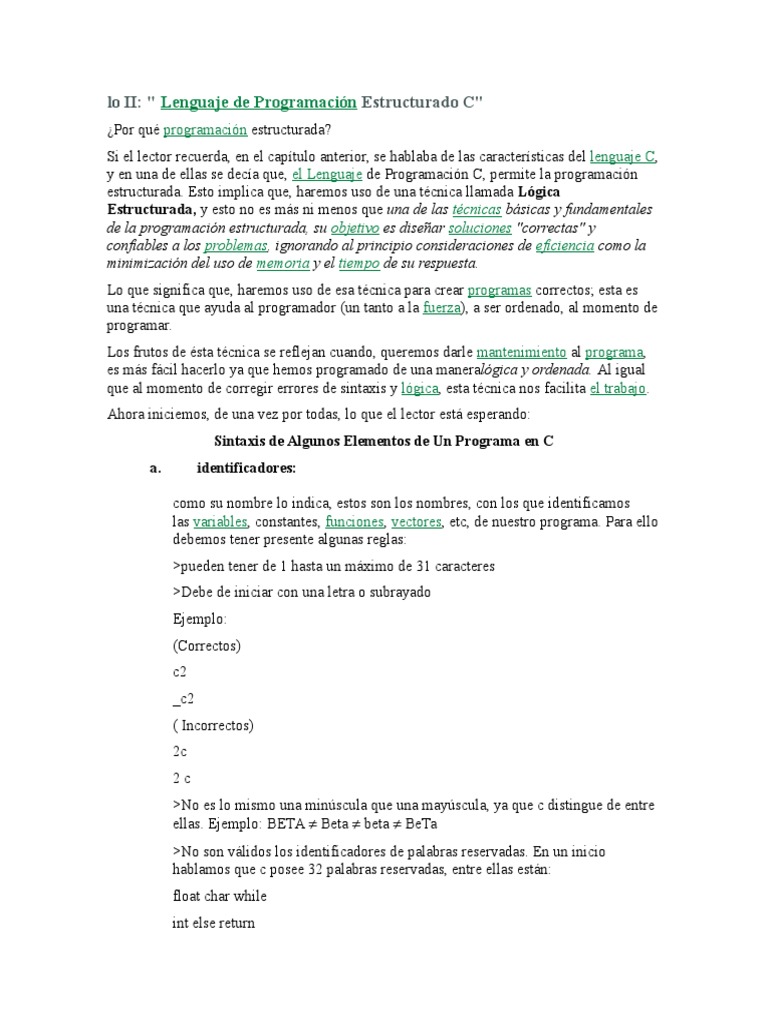 lo II: " Lenguaje de Programación Estructurado C"

¿Por qué programación estructurada?

Si el lector recuerda, en el capítulo anterior, se hablaba de las características del lenguaje C, y en una de ellas se decía que, el Lenguaje de Programación C, permite la programación estructurada. Esto implica que, haremos uso de una técnica llamada Lógica Estructurada, y esto no es más ni menos que una de las técnicas básicas y fundamentales de la programación estructurada, su objetivo es diseñar soluciones "correctas" y confiables a los problemas, ignorando al principio consideraciones de eficiencia como la minimización del uso de memoria y el tiempo de su respuesta.

Lo que significa que, haremos uso de esa técnica para crear programas correctos; esta es una técnica que ayuda al programador (un tanto a la fuerza), a ser ordenado, al momento de programar.

Los frutos de ésta técnica se reflejan cuando, queremos darle mantenimiento al programa, es más fácil hacerlo ya que hemos programado de una maneralógica y ordenada. Al igual que al momento de corregir errores de sintaxis y lógica, esta técnica nos facilita el trabajo.

Ahora iniciemos, de una vez por todas, lo que el lector está esperando:

Sintaxis de Algunos Elementos de Un Programa en C

a. identificadores:

como su nombre lo indica, estos son los nombres, con los que identificamos las variables, constantes, funciones, vectores, etc, de nuestro programa. Para ello debemos tener presente algunas reglas:

>pueden tener de 1 hasta un máximo de 31 caracteres

>Debe de iniciar con una letra o subrayado

Ejemplo:

(Correctos)

c2

_c2

( Incorrectos)

2c

2 c

>No es lo mismo una minúscula que una mayúscula, ya que c distingue de entre ellas. Ejemplo: BETA ≠ Beta ≠ beta ≠ BeTa

>No son válidos los identificadores de palabras reservadas. En un inicio hablamos que c posee 32 palabras reservadas, entre ellas están:

float char while

int else return